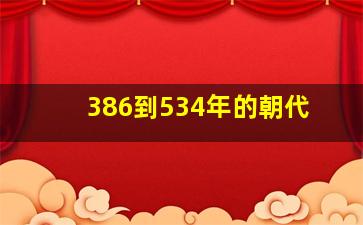 386到534年的朝代